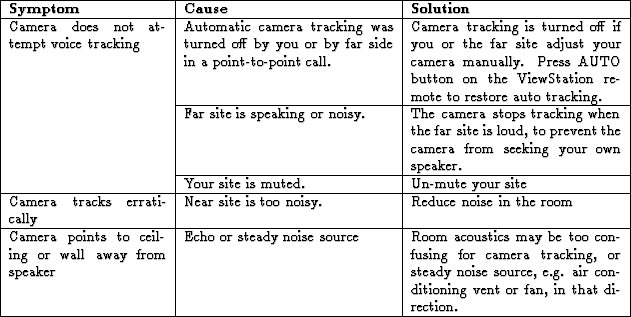 | Symptom | Cause | Solution |
|---|---|---|
| Camera does not attempt voice tracking | Automatic camera tracking was turned off by you or by far side in a point-to-point call. | Camera tracking is turned off if you or the far site adjust your camera manually. Press AUTO button on the ViewStation remote to restore auto tracking. |
| | Far site is speaking or noisy. | The camera stops tracking when the far site is loud, to prevent the camera from seeking your own speaker. |
| | Your site is muted. | Un-mute your site |
| Camera tracks erratically | Near site is too noisy. | Reduce noise in the room |
| Camera points to ceiling or wall away from speaker | Echo or steady noise source | Room acoustics may be too confusing for camera tracking, or steady noise source, e.g. air conditioning vent or fan, in that direction. |